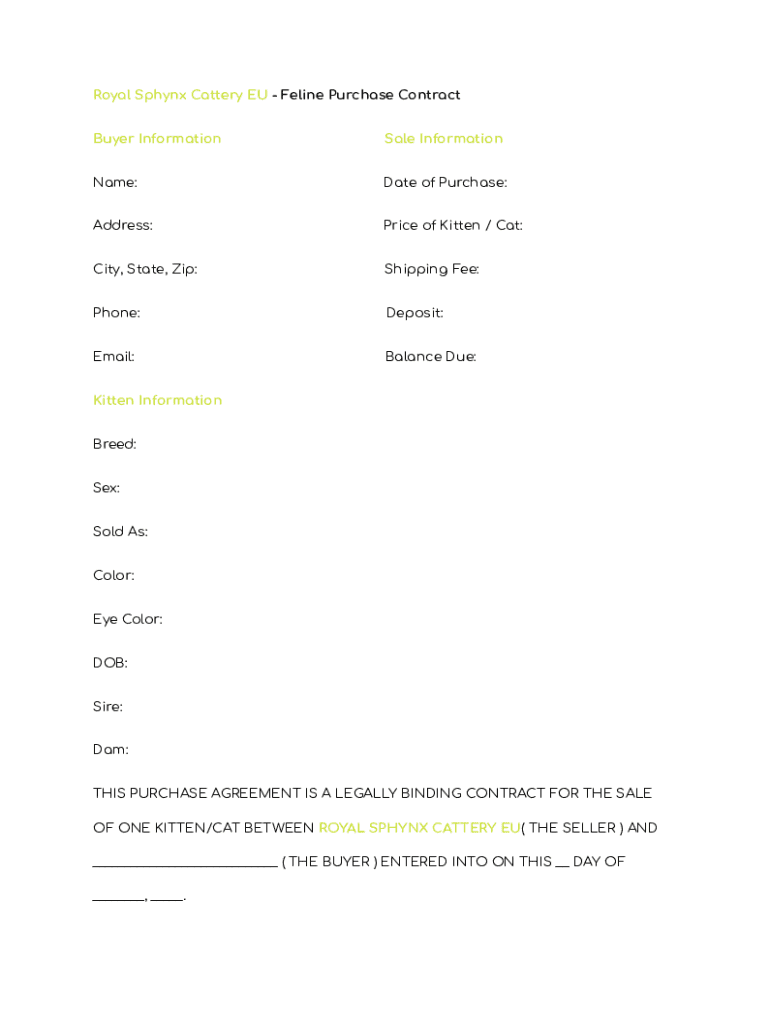 Royal Sphynx Cattery EU - Feline Purchase Contract

Buyer Information

Name:

Address:

City, State, Zip:

Phone:

Email:

Sale Information

Date of Purchase:

Price of Kitten / Cat:

Shipping Fee:

Deposit:

Balance Due:

Kitten Information

Breed:

Sex:

Sold As:

Color:

Eye Color:

DOB:

Sire:

Dam:

THIS PURCHASE AGREEMENT IS A LEGALLY BINDING CONTRACT FOR THE SALE OF ONE KITTEN/CAT BETWEEN ROYAL SPHYNX CATTERY EU( THE SELLER ) AND ________________________ ( THE BUYER ) ENTERED INTO ON THIS __ DAY OF _______, ____.